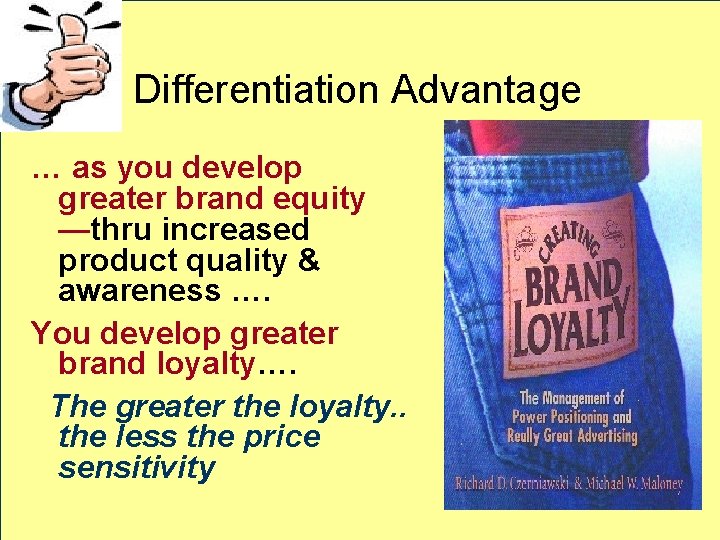 Differentiation Advantage

… as you develop greater brand equity —thru increased product quality & awareness ….

You develop greater brand loyalty….

The greater the loyalty.. the less the price sensitivity

CREATING BRAND LOYALTY

The Management of Power Positioning and Really Great Advertising

Richard D. Czerniawski & Michael W. Maloney